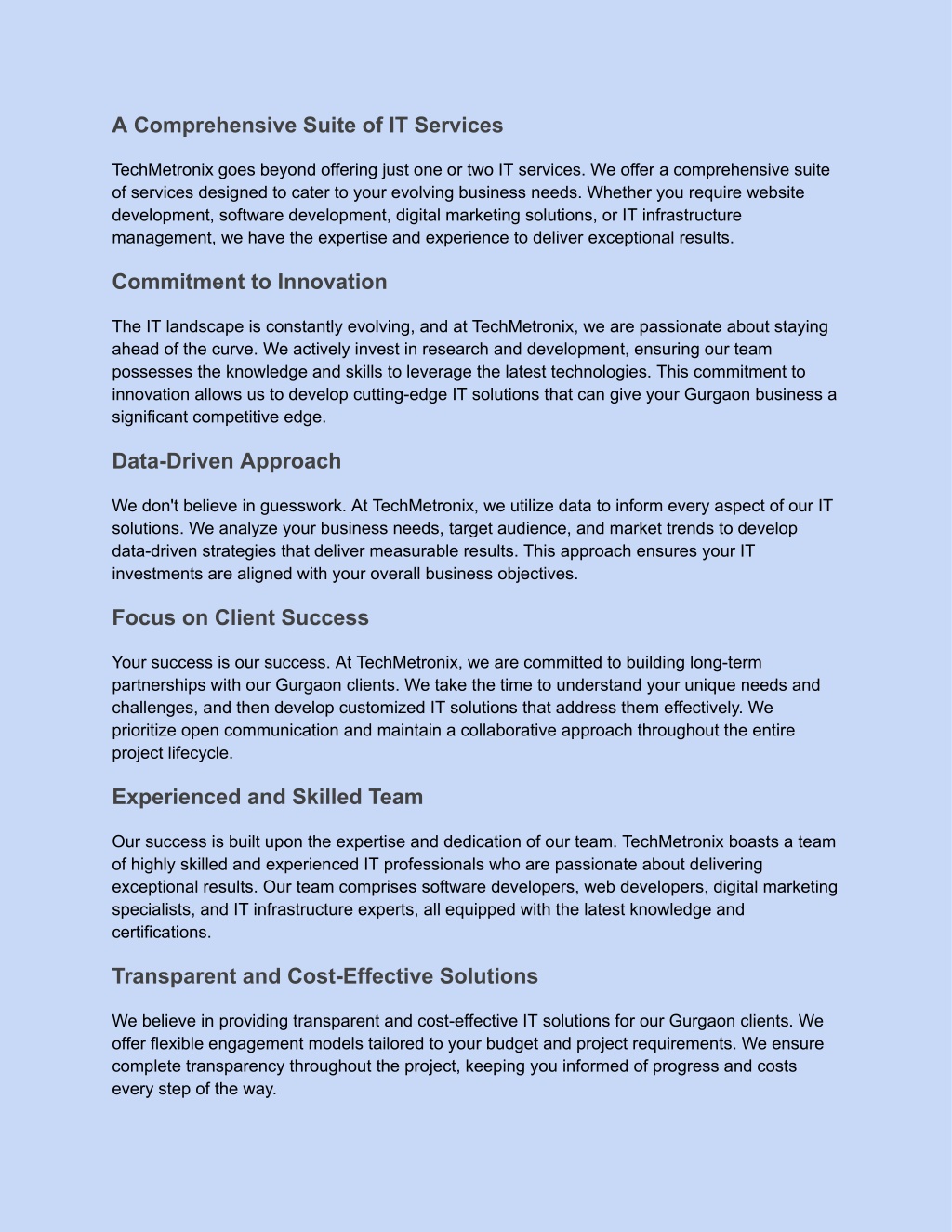 A Comprehensive Suite of IT Services

TechMetronix goes beyond offering just one or two IT services. We offer a comprehensive suite of services designed to cater to your evolving business needs. Whether you require website development, software development, digital marketing solutions, or IT infrastructure management, we have the expertise and experience to deliver exceptional results.

Commitment to Innovation

The IT landscape is constantly evolving, and at TechMetronix, we are passionate about staying ahead of the curve. We actively invest in research and development, ensuring our team possesses the knowledge and skills to leverage the latest technologies. This commitment to innovation allows us to develop cutting-edge IT solutions that can give your Gurgaon business a significant competitive edge.

Data-Driven Approach

We don't believe in guesswork. At TechMetronix, we utilize data to inform every aspect of our IT solutions. We analyze your business needs, target audience, and market trends to develop data-driven strategies that deliver measurable results. This approach ensures your IT investments are aligned with your overall business objectives.

Focus on Client Success

Your success is our success. At TechMetronix, we are committed to building long-term partnerships with our Gurgaon clients. We take the time to understand your unique needs and challenges, and then develop customized IT solutions that address them effectively. We prioritize open communication and maintain a collaborative approach throughout the entire project lifecycle.

Experienced and Skilled Team

Our success is built upon the expertise and dedication of our team. TechMetronix boasts a team of highly skilled and experienced IT professionals who are passionate about delivering exceptional results. Our team comprises software developers, web developers, digital marketing specialists, and IT infrastructure experts, all equipped with the latest knowledge and certifications.

Transparent and Cost-Effective Solutions

We believe in providing transparent and cost-effective IT solutions for our Gurgaon clients. We offer flexible engagement models tailored to your budget and project requirements. We ensure complete transparency throughout the project, keeping you informed of progress and costs every step of the way.